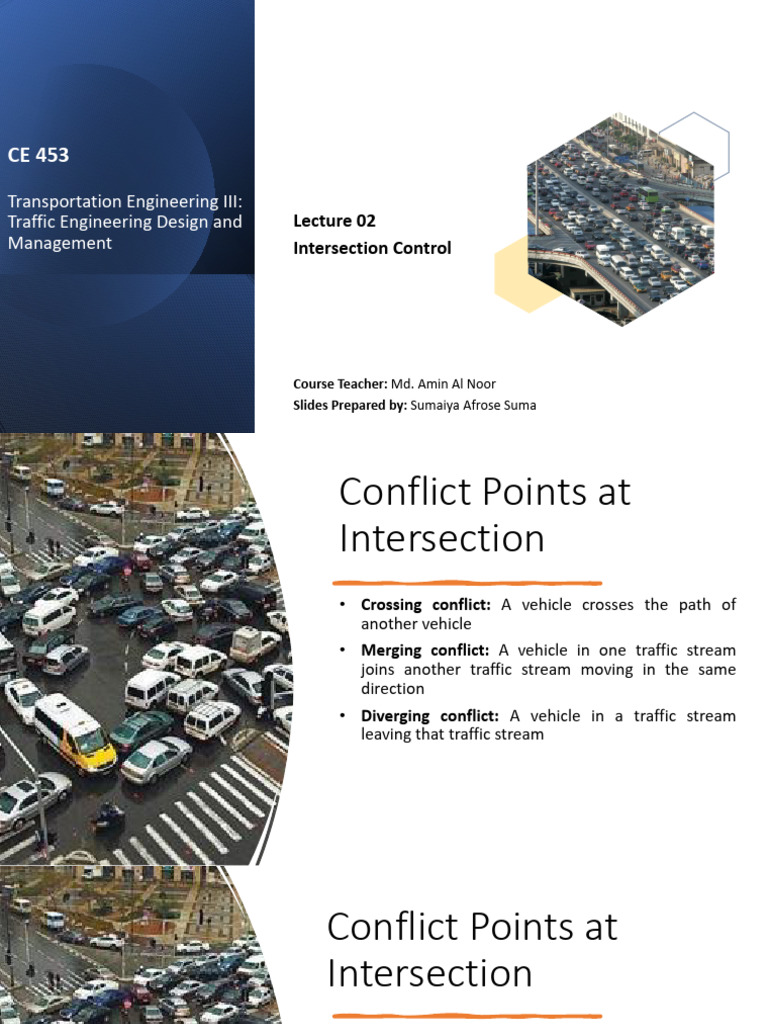 CE 453

Transportation Engineering III: Traffic Engineering Design and Management

Lecture 02
Intersection Control

Course Teacher: Md. Amin Al Noor
Slides Prepared by: Sumaiya Afrose Suma

Conflict Points at Intersection

• Crossing conflict: A vehicle crosses the path of another vehicle
• Merging conflict: A vehicle in one traffic stream joins another traffic stream moving in the same direction
• Diverging conflict: A vehicle in a traffic stream leaving that traffic stream

Conflict Points at Intersection